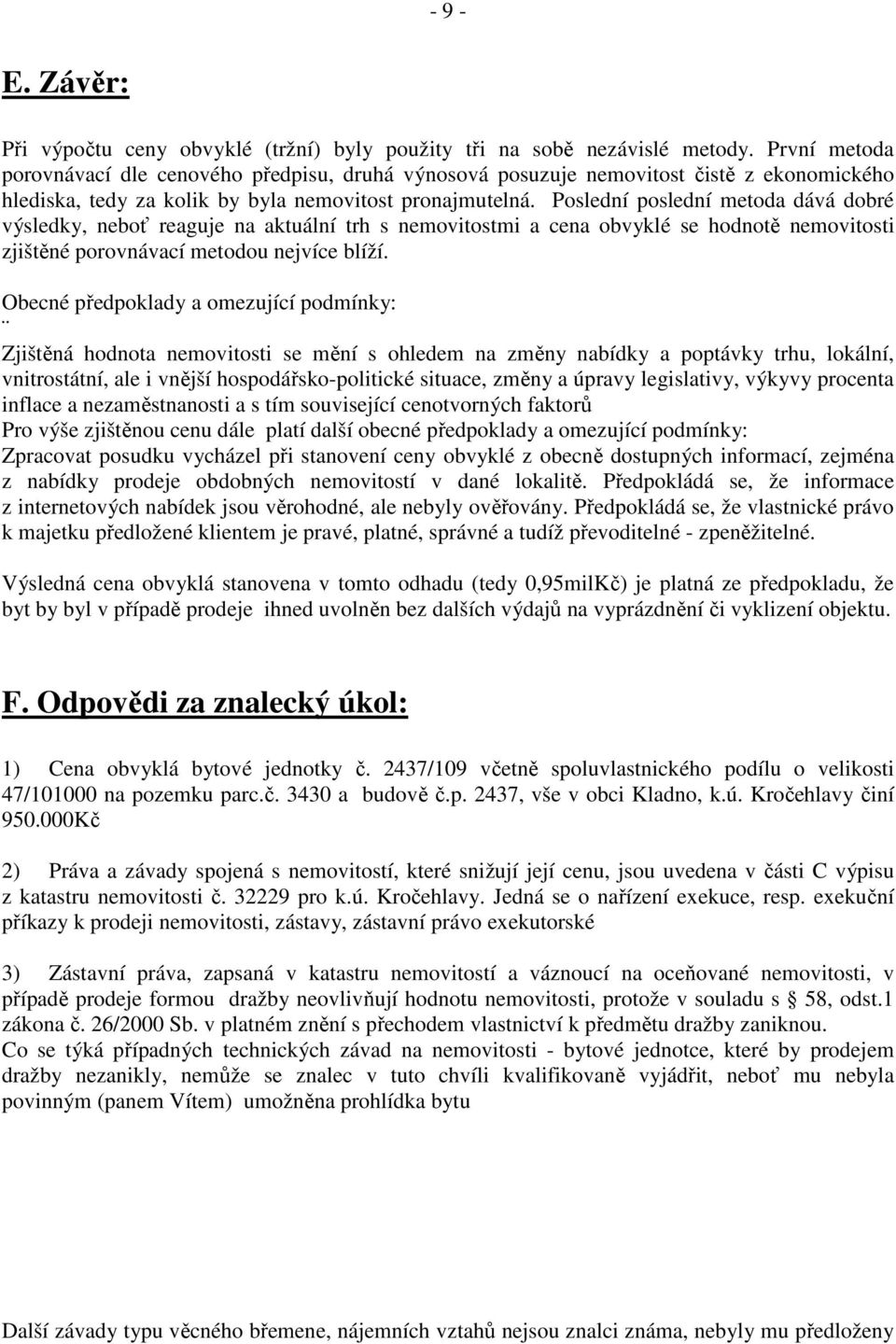 - 9 -

E. Závěr:

Při výpočtu ceny obvyklé (tržní) byly použity tři na sobě nezávislé metody. První metoda porovnávací dle cenového předpisu, druhá výnosová posuzuje nemovitost čistě z ekonomického hlediska, tedy za kolik by byla nemovitost pronajmutelná. Poslední poslední metoda dává dobré výsledky, neboť reaguje na aktuální trh s nemovitostmi a cena obvyklé se hodnotě nemovitosti zjištěné porovnávací metodou nejvíce blíží.

Obecné předpoklady a omezující podmínky:
..
Zjištěná hodnota nemovitosti se mění s ohledem na změny nabídky a poptávky trhu, lokální, vnitrostátní, ale i vnější hospodářsko-politické situace, změny a úpravy legislativy, výkyvy procenta inflace a nezaměstnanosti a s tím související cenotvorných faktorů
Pro výše zjištěnou cenu dále platí další obecné předpoklady a omezující podmínky:
Zpracovat posudku vycházel při stanovení ceny obvyklé z obecně dostupných informací, zejména z nabídky prodeje obdobných nemovitostí v dané lokalitě. Předpokládá se, že informace z internetových nabídek jsou věrohodné, ale nebyly ověřovány. Předpokládá se, že vlastnické právo k majetku předložené klientem je pravé, platné, správné a tudíž převoditelné - zpeněžitelné.

Výsledná cena obvyklá stanovena v tomto odhadu (tedy 0,95milKč) je platná ze předpokladu, že byt by byl v případě prodeje ihned uvolněn bez dalších výdajů na vyprázdnění či vyklizení objektu.

F. Odpovědi za znalecký úkol:

1) Cena obvyklá bytové jednotky č. 2437/109 včetně spoluvlastnického podílu o velikosti 47/101000 na pozemku parc.č. 3430 a budově č.p. 2437, vše v obci Kladno, k.ú. Kročehlavy činí 950.000Kč

2) Práva a závady spojená s nemovitostí, které snižují její cenu, jsou uvedena v části C výpisu z katastru nemovitosti č. 32229 pro k.ú. Kročehlavy. Jedná se o nařízení exekuce, resp. exekuční příkazy k prodeji nemovitosti, zástavy, zástavní právo exekutorské

3) Zástavní práva, zapsaná v katastru nemovitostí a váznoucí na oceňované nemovitosti, v případě prodeje formou dražby neovlivňují hodnotu nemovitosti, protože v souladu s § 58, odst.1 zákona č. 26/2000 Sb. v platném znění s přechodem vlastnictví k předmětu dražby zaniknou.
Co se týká případných technických závad na nemovitosti - bytové jednotce, které by prodejem dražby nezanikly, nemůže se znalec v tuto chvíli kvalifikovaně vyjádřit, neboť mu nebyla povinným (panem Vítem) umožněna prohlídka bytu

Další závady typu věcného břemene, nájemních vztahů nejsou znalci známa, nebyly mu předloženy